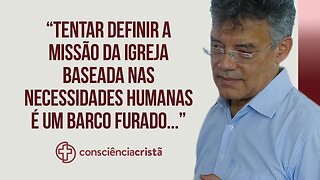 “TENTAR DEFINIR A MISSÃO DA IGREJA BASEADA NAS NECESSIDADES HUMANAS É UM BARCO FURADO...”

consciênciacristã